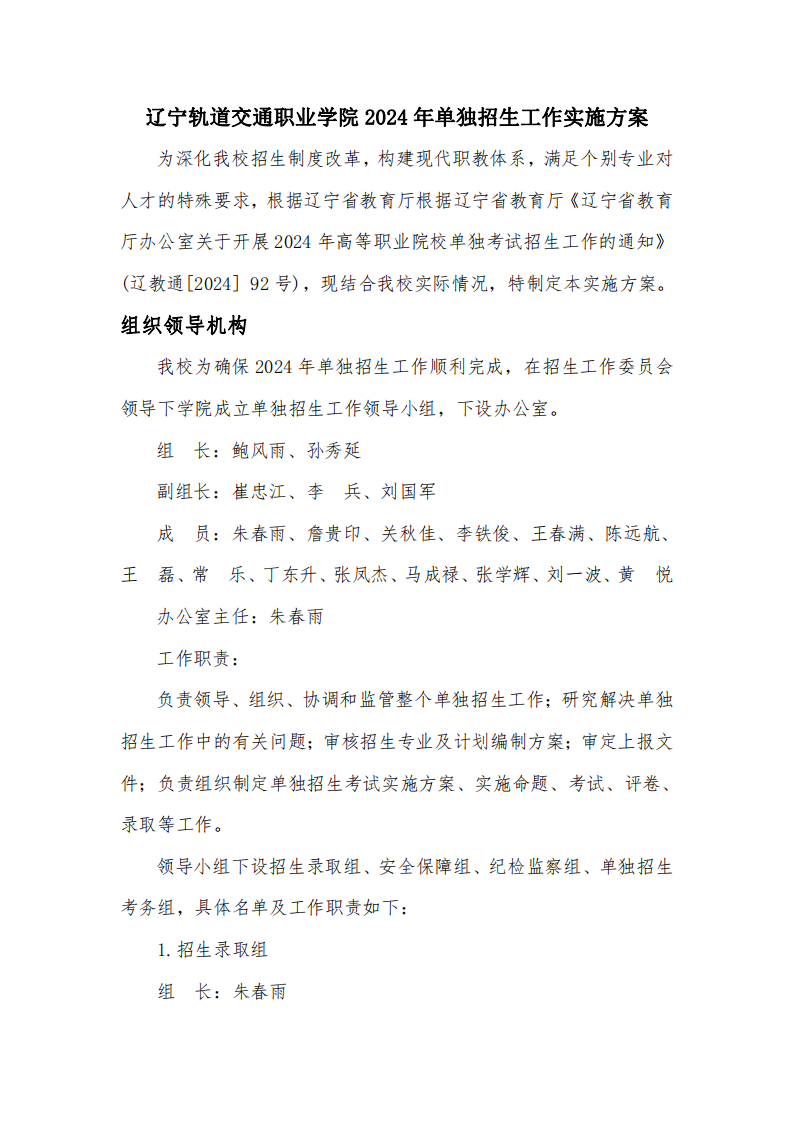 辽宁轨道交通职业学院 2024 年单独招生工作实施方案

为深化我校招生制度改革，构建现代职教体系，满足个别专业对人才的特殊要求，根据辽宁省教育厅根据辽宁省教育厅《辽宁省教育厅办公室关于开展 2024 年高等职业院校单独考试招生工作的通知》（辽教通[2024] 92 号），现结合我校实际情况，特制定本实施方案。

组织领导机构

我校为确保 2024 年单独招生工作顺利完成，在招生工作委员会领导下学院成立单独招生工作领导小组，下设办公室。

组　长：鲍风雨、孙秀延

副组长：崔忠江、李　兵、刘国军

成　员：朱春雨、詹贵印、关秋佳、李铁俊、王春满、陈远航、王　磊、常　乐、丁东升、张凤杰、马成禄、张学辉、刘一波、黄　悦

办公室主任：朱春雨

工作职责：

负责领导、组织、协调和监管整个单独招生工作；研究解决单独招生工作中的有关问题；审核招生专业及计划编制方案；审定上报文件；负责组织制定单独招生考试实施方案、实施命题、考试、评卷、录取等工作。

领导小组下设招生录取组、安全保障组、纪检监察组、单独招生考务组，具体名单及工作职责如下：

1. 招生录取组

组　长：朱春雨